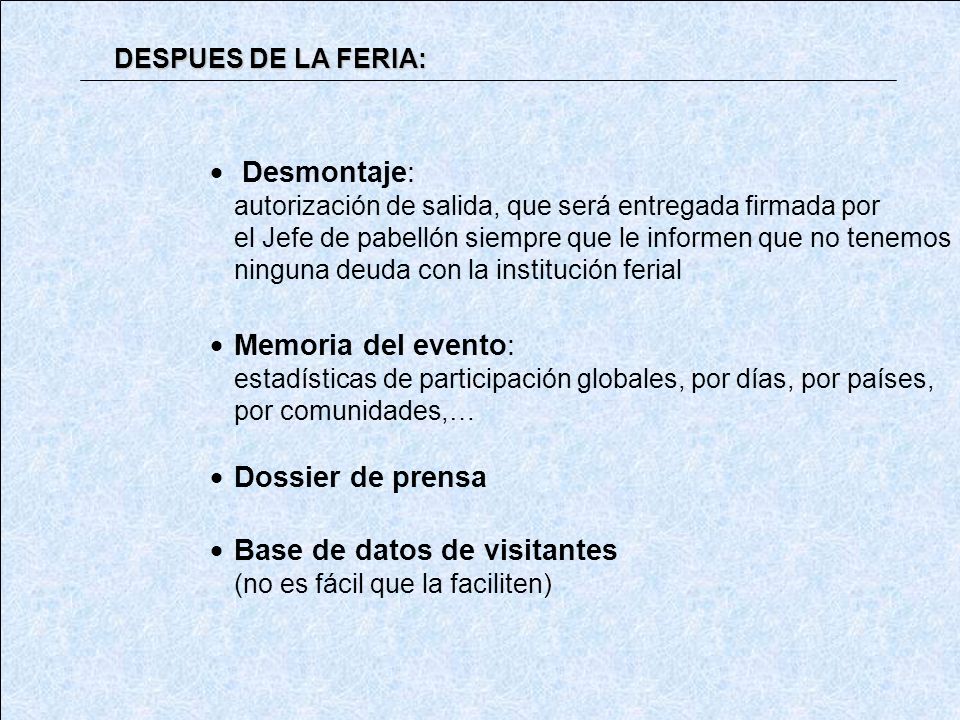 DESPUES DE LA FERIA:

• Desmontaje:
autorización de salida, que será entregada firmada por el Jefe de pabellón siempre que le informen que no tenemos ninguna deuda con la institución ferial

• Memoria del evento:
estadísticas de participación globales, por días, por países, por comunidades,…

• Dossier de prensa

• Base de datos de visitantes
(no es fácil que la faciliten)